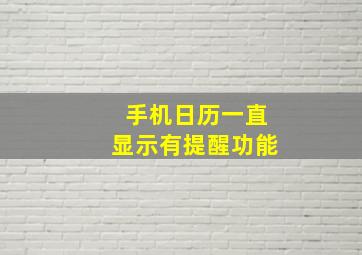 手机日历一直
显示有提醒功能